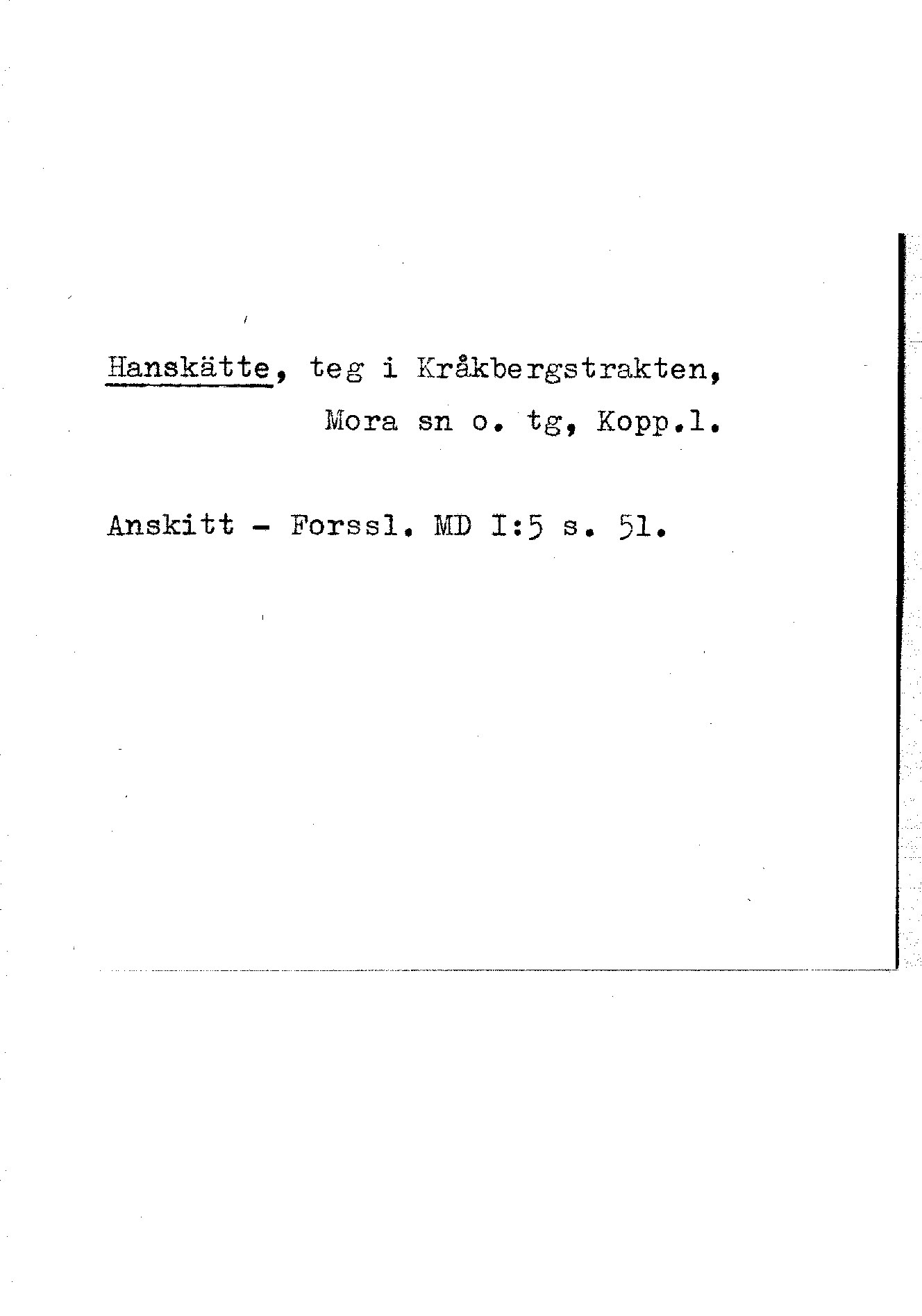 Hanskätte, teg i Kråkbergstrakten,
Mora sn o. tg, Kopp.l.

Anskitt - Forssl. MD I:5 s. 51.